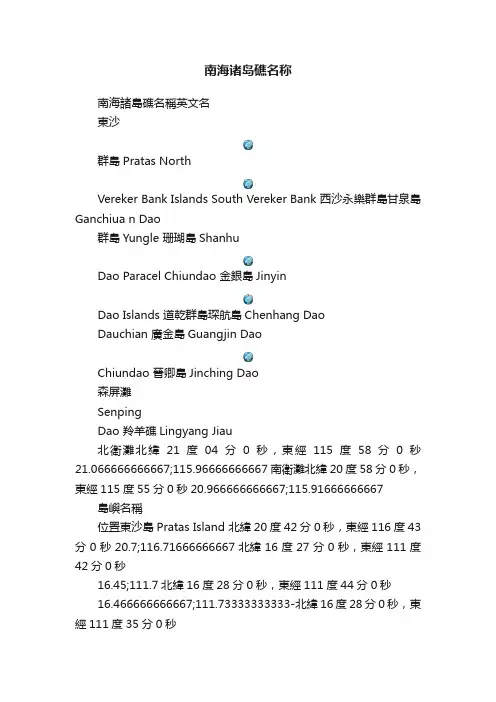 南海诸岛礁名称

南海諸島礁名稱英文名

東沙

群島 Pratas North

Vereker Bank Islands South Vereker Bank 西沙永樂群島甘泉島 Ganchiua n Dao

群島 Yungle 珊瑚島 Shanhu

Dao Paracel Chiundao 金銀島 Jinyin

Dao Islands 道乾群島琛航島 Chenhang Dao

Dauchian 廣金島 Guangjin Dao

Chiundao 晉卿島 Jinching Dao

森屏灘

Senping

Dao 羚羊礁 Lingyang Jiau

北衛灘北緯 21 度 04 分 0 秒，東經 115 度 58 分 0 秒 21.066666666667;115.96666666667 南衛灘北緯 20 度 58 分 0 秒，東經 115 度 55 分 0 秒 20.966666666667;115.91666666667

島嶼名稱

位置東沙島 Pratas Island 北緯 20 度 42 分 0 秒，東經 116 度 43 分 0 秒 20.7;116.71666666667 北緯 16 度 27 分 0 秒，東經 111 度 42 分 0 秒

16.45;111.7 北緯 16 度 28 分 0 秒，東經 111 度 44 分 0 秒

16.466666666667;111.73333333333-北緯 16 度 28 分 0 秒，東經 111 度 35 分 0 秒